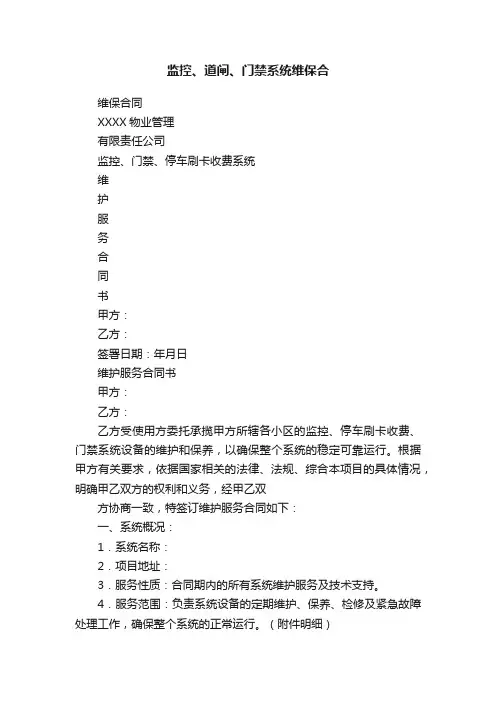 监控、道闸、门禁系统维保合

维保合同

XXXX 物业管理

有限责任公司

监控、门禁、停车刷卡收费系统

维

护

服

务

合

同

书

甲方：

乙方：

签署日期：年月日

维护服务合同书

甲方：

乙方：

乙方受使用方委托承揽甲方所辖各小区的监控、停车刷卡收费、门禁系统设备的维护和保养，以确保整个系统的稳定可靠运行。根据甲方有关要求，依据国家相关的法律、法规、综合本项目的具体情况，明确甲乙双方的权利和义务，经甲乙双

方协商一致，特签订维护服务合同如下：

一、系统概况：

1．系统名称：

2．项目地址：

3．服务性质：合同期内的所有系统维护服务及技术支持。

4．服务范围：负责系统设备的定期维护、保养、检修及紧急故障处理工作，确保整个系统的正常运行。（附件明细）